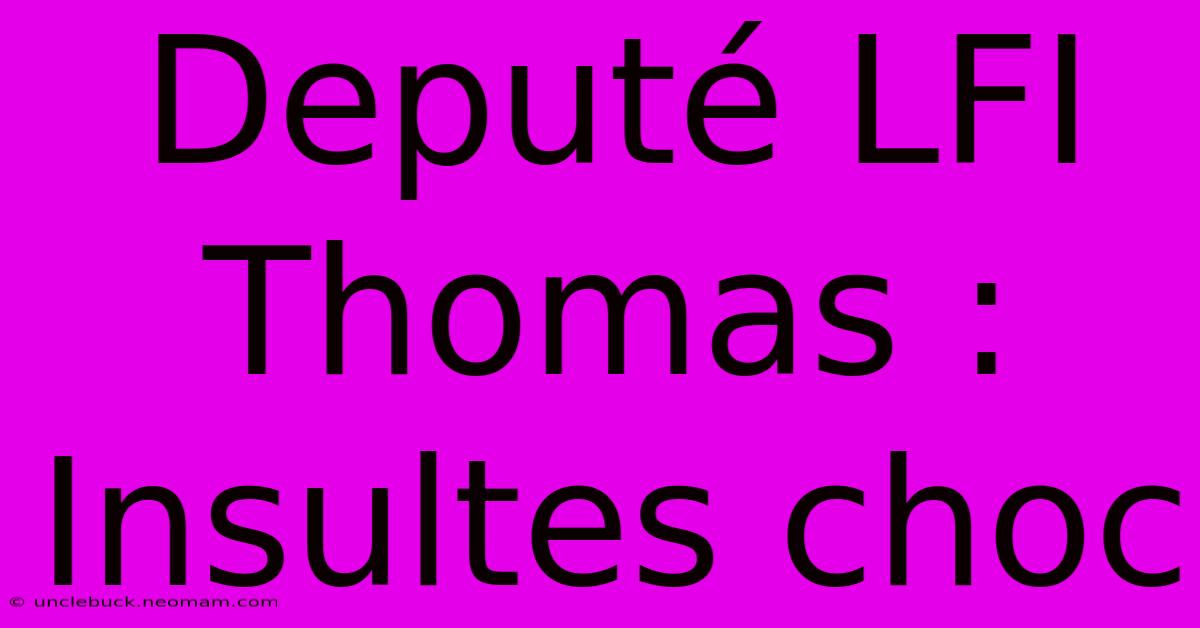 Deputé LFI Thomas : Insultes choc

© unclebuck.neomam.com